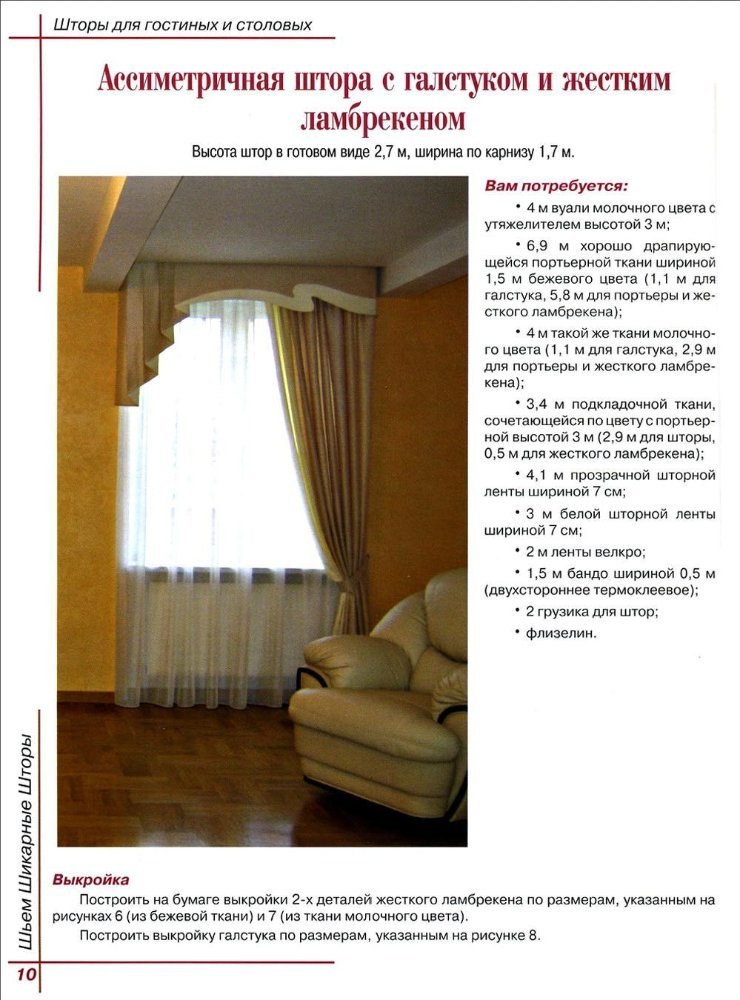 Шторы для гостиных и столовых

Ассиметричная штора с галстуком и жестким ламбрекеном

Высота штор в готовом виде 2,7 м, ширина по карнизу 1,7 м.

Вам потребуется:

• 4 м вуали молочного цвета с утяжелителем высотой 3 м;

• 6,9 м хорошо драпирующейся портьерной ткани шириной 1,5 м бежевого цвета (1,1 м для галстука, 5,8 м для портьеры и жесткого ламбрекена);

• 4 м такой же ткани молочного цвета (1,1 м для галстука, 2,9 м для портьеры и жесткого ламбрекена);

• 3,4 м подкладочной ткани, сочетающейся по цвету с портьерной высотой 3 м (2,9 м для шторы, 0,5 м для жесткого ламбрекена);

• 4,1 м прозрачной шторной ленты шириной 7 см;

• 3 м белой шторной ленты шириной 7 см;

• 2 м ленты велкро;

• 1,5 м бандо шириной 0,5 м (двухстороннее термоклеевое);

• 2 грузика для штор;

• флизелин.

Выкройка

Построить на бумаге выкройки 2-х деталей жесткого ламбрекена по размерам, указанным на рисунках 6 (из бежевой ткани) и 7 (из ткани молочного цвета).

Построить выкройку галстука по размерам, указанным на рисунке 8.

Шьем Шикарные Шторы

10